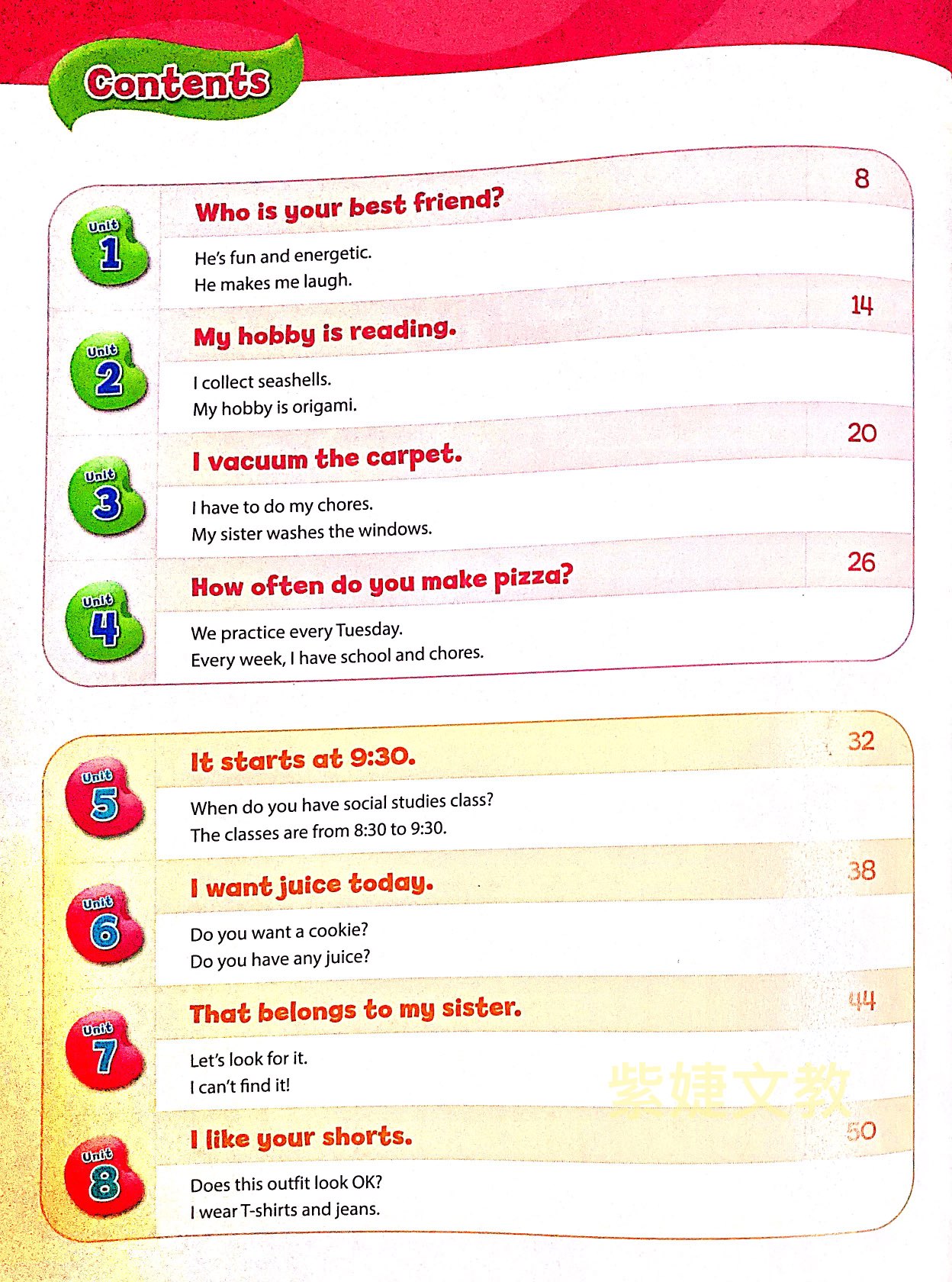 Contents

Unit 1
Who is your best friend?
8
He's fun and energetic.
He makes me laugh.

Unit 2
My hobby is reading.
14
I collect seashells.
My hobby is origami.

Unit 3
I vacuum the carpet.
20
I have to do my chores.
My sister washes the windows.

Unit 4
How often do you make pizza?
26
We practice every Tuesday.
Every week, I have school and chores.

Unit 5
It starts at 9:30.
32
When do you have social studies class?
The classes are from 8:30 to 9:30.

Unit 6
I want juice today.
38
Do you want a cookie?
Do you have any juice?

Unit 7
That belongs to my sister.
44
Let's look for it.
I can't find it!

Unit 8
I like your shorts.
50
Does this outfit look OK?
I wear T-shirts and jeans.

紫婕文教